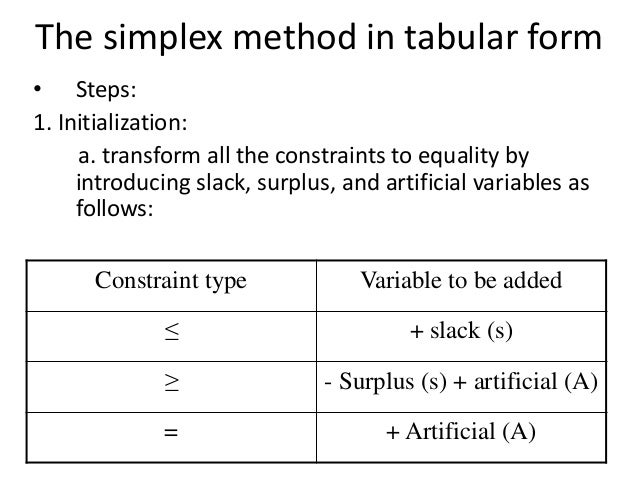 The simplex method in tabular form

• Steps:

1. Initialization:

a. transform all the constraints to equality by introducing slack, surplus, and artificial variables as follows:

| Constraint type | Variable to be added |
|---|---|
| $\leq$ | + slack (s) |
| $\geq$ | - Surplus (s) + artificial (A) |
| = | + Artificial (A) |